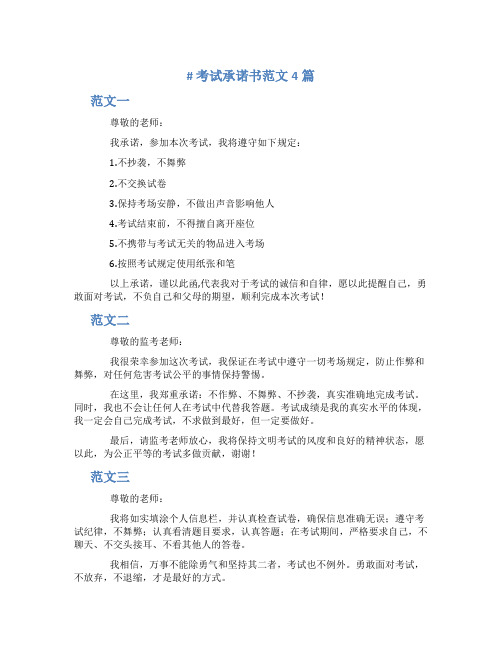 # 考试承诺书范文 4 篇

范文一

尊敬的老师：

我承诺，参加本次考试，我将遵守如下规定：

1.不抄袭，不舞弊

2.不交换试卷

3.保持考场安静，不做出声音影响他人

4.考试结束前，不得擅自离开座位

5.不携带与考试无关的物品进入考场

6.按照考试规定使用纸张和笔

以上承诺，谨以此函,代表我对于考试的诚信和自律，愿以此提醒自己，勇敢面对考试，不负自己和父母的期望，顺利完成本次考试！

范文二

尊敬的监考老师：

我很荣幸参加这次考试，我保证在考试中遵守一切考场规定，防止作弊和舞弊，对任何危害考试公平的事情保持警惕。

在这里，我郑重承诺：不作弊、不舞弊、不抄袭，真实准确地完成考试。同时，我也不会让任何人在考试中代替我答题。考试成绩是我的真实水平的体现，我一定会自己完成考试，不求做到最好，但一定要做好。

最后，请监考老师放心，我将保持文明考试的风度和良好的精神状态，愿以此，为公正平等的考试多做贡献，谢谢！

范文三

尊敬的老师：

我将如实填涂个人信息栏，并认真检查试卷，确保信息准确无误；遵守考试纪律，不舞弊；认真看清题目要求，认真答题；在考试期间，严格要求自己，不聊天、不交头接耳、不看其他人的答卷。

我相信，万事不能除勇气和坚持其二者，考试也不例外。勇敢面对考试，不放弃，不退缩，才是最好的方式。